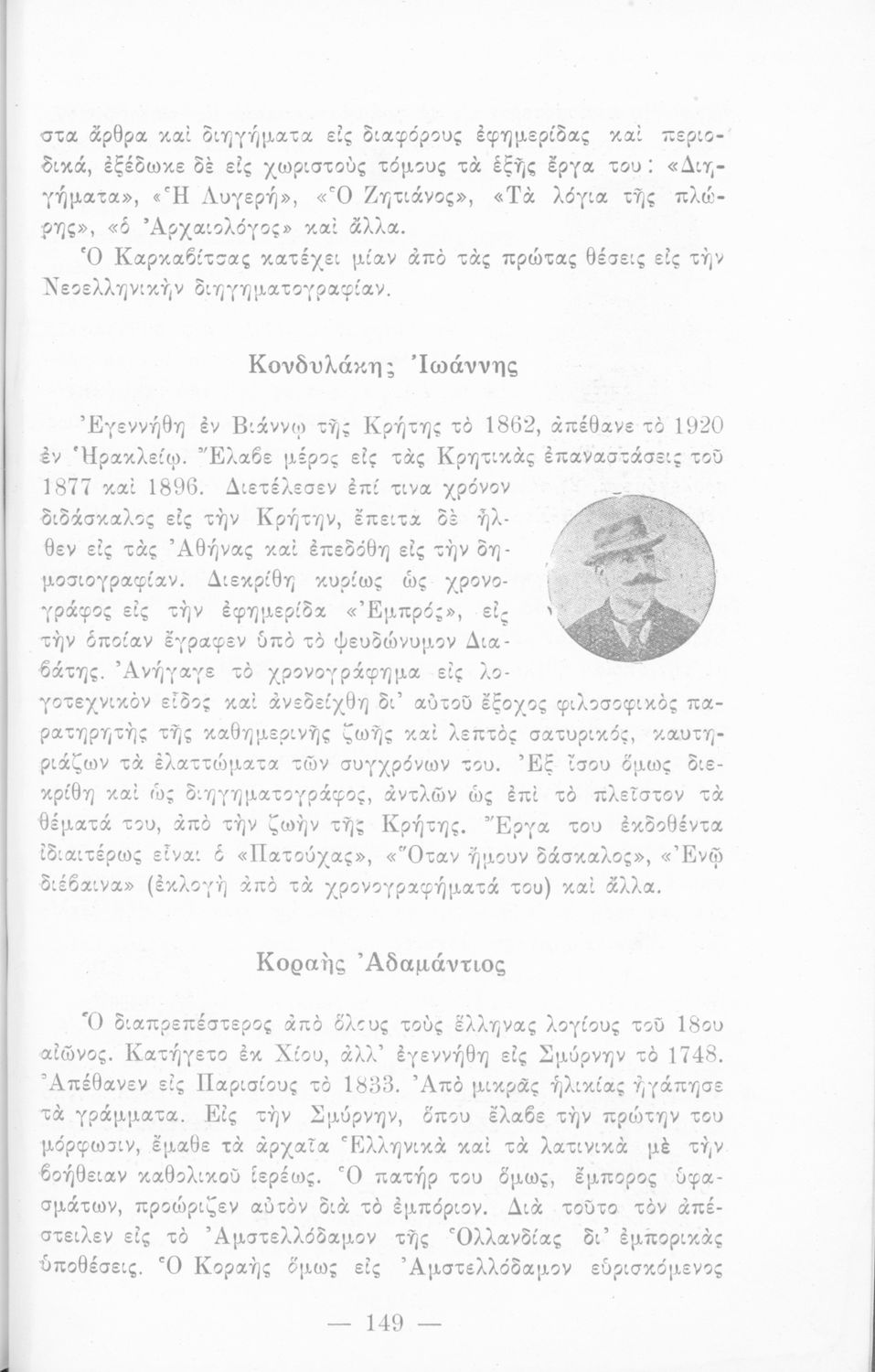 στα ἄρθρα καὶ διηγήματα εἰς διαφόρους ἐφημερίδας καὶ περιοδικά, ἐξέδωκε δὲ εἰς χωριστοὺς τόμους τὰ ἑξῆς ἔργα του: «Διηγήματα», «Ἡ Λυγερή», «Ὁ Ζητιάνος», «Τὰ λόγια τῆς πλώρης», «ὁ Ἀρχαιολόγος» καὶ ἄλλα.

Ὁ Καρκαβίτσας κατέχει μίαν ἀπὸ τὰς πρώτας θέσεις εἰς τὴν Νεοελληνικὴν διηγηματογραφίαν.

Κονδυλάκης Ἰωάννης

Ἐγεννήθη ἐν Βιάννῳ τῆς Κρήτης τὸ 1862, ἀπέθανε τὸ 1920 ἐν Ἡρακλείῳ. Ἔλαβε μέρος εἰς τὰς Κρητικὰς ἐπαναστάσεις τοῦ 1877 καὶ 1896. Διετέλεσεν ἐπί τινα χρόνον διδάσκαλος εἰς τὴν Κρήτην, ἔπειτα δὲ ἦλθεν εἰς τὰς Ἀθήνας καὶ ἐπεδόθη εἰς τὴν δημοσιογραφίαν. Διεκρίθη κυρίως ὡς χρονογράφος εἰς τὴν ἐφημερίδα «Ἐμπρός», εἰς τὴν ὁποίαν ἔγραφεν ὑπὸ τὸ ψευδώνυμον Διαβάτης. Ἀνήγαγε τὸ χρονογράφημα εἰς λογοτεχνικὸν εἶδος καὶ ἀνεδείχθη δι' αὐτοῦ ἔξοχος φιλοσοφικὸς παρατηρητὴς τῆς καθημερινῆς ζωῆς καὶ λεπτὸς σατυρικός, καυτηριάζων τὰ ἐλαττώματα τῶν συγχρόνων του. Ἐξ ἴσου ὅμως διεκρίθη καὶ ὡς διηγηματογράφος, ἀντλῶν ὡς ἐπὶ τὸ πλεῖστον τὰ θέματά του, ἀπὸ τὴν ζωὴν τῆς Κρήτης. Ἔργα του ἐκδοθέντα ἰδιαιτέρως εἶναι ὁ «Πατούχας», «Ὅταν ἤμουν δάσκαλος», «Ἐνῷ διέβαινα» (ἐκλογὴ ἀπὸ τὰ χρονογραφήματά του) καὶ ἄλλα.

Κοραῆς Ἀδαμάντιος

Ὁ διαπρεπέστερος ἀπὸ ὅλους τοὺς ἕλληνας λογίους τοῦ 18ου αἰῶνος. Κατήγετο ἐκ Χίου, ἀλλ' ἐγεννήθη εἰς Σμύρνην τὸ 1748. Ἀπέθανεν εἰς Παρισίους τὸ 1833. Ἀπὸ μικρᾶς ἡλικίας ἠγάπησε τὰ γράμματα. Εἰς τὴν Σμύρνην, ὅπου ἔλαβε τὴν πρώτην του μόρφωσιν, ἔμαθε τὰ ἀρχαῖα Ἑλληνικὰ καὶ τὰ λατινικὰ μὲ τὴν βοήθειαν καθολικοῦ ἱερέως. Ὁ πατήρ του ὅμως, ἔμπορος ὑφασμάτων, προώριζεν αὐτὸν διὰ τὸ ἐμπόριον. Διὰ τοῦτο τὸν ἀπέστειλεν εἰς τὸ Ἀμστελλόδαμον τῆς Ὁλλανδίας δι' ἐμπορικὰς ὑποθέσεις. Ὁ Κοραῆς ὅμως εἰς Ἀμστελλόδαμον εὑρισκόμενος

— 149 —